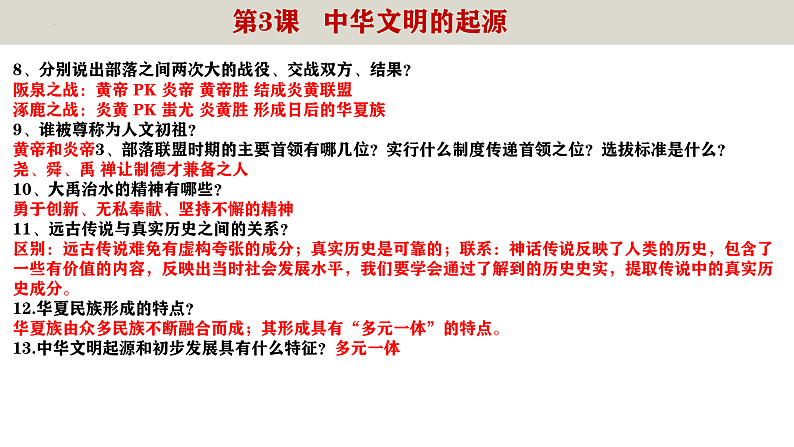 第3课　中华文明的起源

8、分别说出部落之间两次大的战役、交战双方、结果？
阪泉之战：黄帝 PK 炎帝 黄帝胜 结成炎黄联盟
涿鹿之战：炎黄 PK 蚩尤 炎黄胜 形成日后的华夏族
9、谁被尊称为人文初祖？
黄帝和炎帝3、部落联盟时期的主要首领有哪几位？实行什么制度传递首领之位？选拔标准是什么？
尧、舜、禹 禅让制德才兼备之人
10、大禹治水的精神有哪些？
勇于创新、无私奉献、坚持不懈的精神
11、远古传说与真实历史之间的关系？
区别：远古传说难免有虚构夸张的成分；真实历史是可靠的；联系：神话传说反映了人类的历史，包含了一些有价值的内容，反映出当时社会发展水平，我们要学会通过了解到的历史史实，提取传说中的真实历史成分。
12.华夏民族形成的特点？
华夏族由众多民族不断融合而成；其形成具有“多元一体”的特点。
13.中华文明起源和初步发展具有什么特征？多元一体